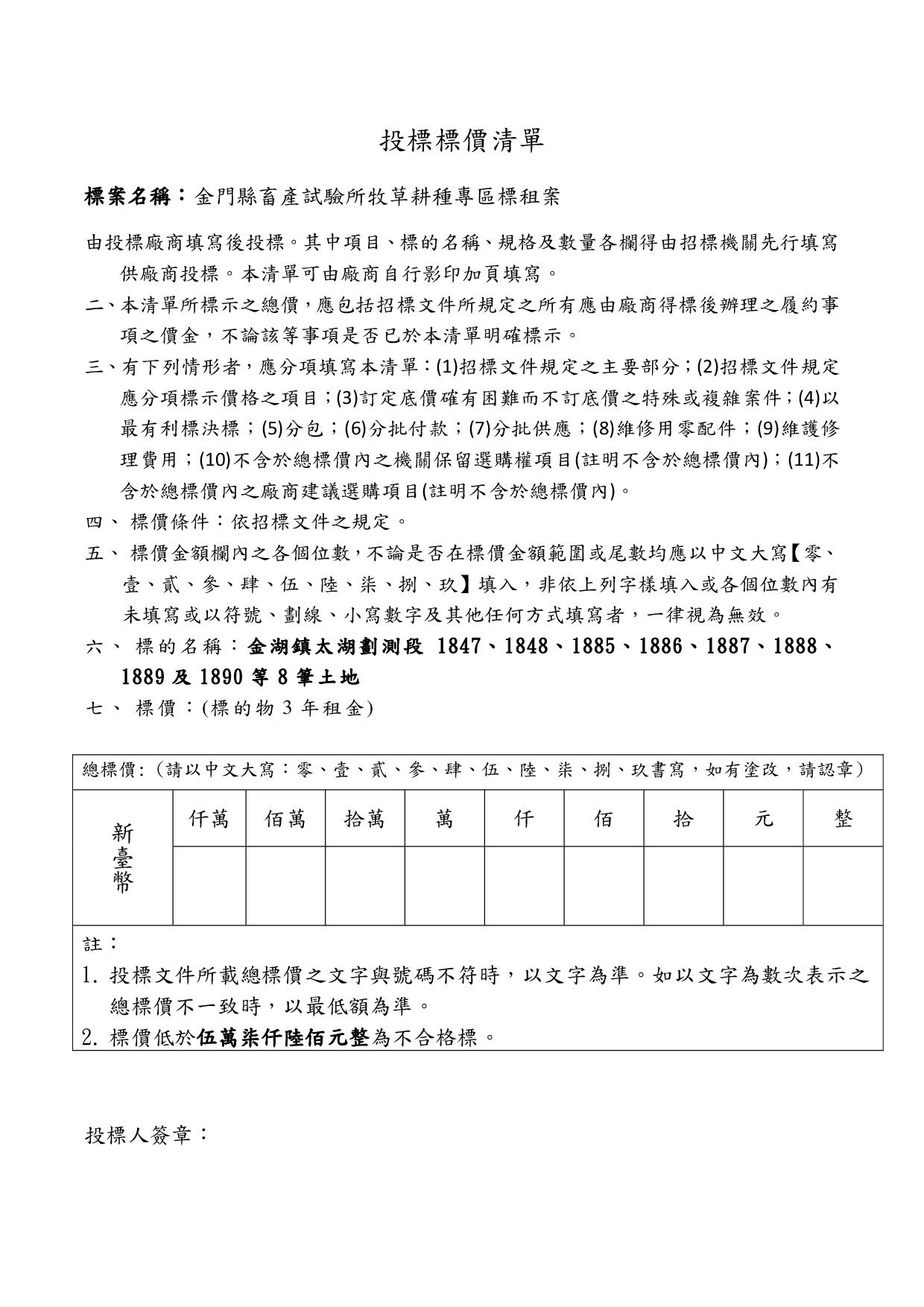 投標標價清單

標案名稱：金門縣畜產試驗所牧草耕種專區標租案

由投標廠商填寫後投標。其中項目、標的名稱、規格及數量各欄得由招標機關先行填寫供廠商投標。本清單可由廠商自行影印加頁填寫。

二、本清單所標示之總價，應包括招標文件所規定之所有應由廠商得標後辦理之履約事項之價金，不論該等事項是否已於本清單明確標示。

三、有下列情形者，應分項填寫本清單：(1)招標文件規定之主要部分；(2)招標文件規定應分項標示價格之項目；(3)訂定底價確有困難而不訂底價之特殊或複雜案件；(4)以最有利標決標；(5)分包；(6)分批付款；(7)分批供應；(8)維修用零配件；(9)維護修理費用；(10)不含於總標價內之機關保留選購權項目(註明不含於總標價內)；(11)不含於總標價內之廠商建議選購項目(註明不含於總標價內)。

四、 標價條件：依招標文件之規定。

五、 標價金額欄內之各個位數，不論是否在標價金額範圍或尾數均應以中文大寫【零、壹、貳、參、肆、伍、陸、柒、捌、玖】填入，非依上列字樣填入或各個位數內有未填寫或以符號、劃線、小寫數字及其他任何方式填寫者，一律視為無效。

六、 標的名稱：金湖鎮太湖劃測段 1847、1848、1885、1886、1887、1888、1889 及 1890 等 8 筆土地

七、 標價：(標的物 3 年租金)

總標價:（請以中文大寫：零、壹、貳、參、肆、伍、陸、柒、捌、玖書寫，如有塗改，請認章）

| 新臺幣 | 仟萬 | 佰萬 | 拾萬 | 萬 | 仟 | 佰 | 拾 | 元 | 整 |
|---|---|---|---|---|---|---|---|---|---|
| | | | | | | | | | |

註：
1. 投標文件所載總標價之文字與號碼不符時，以文字為準。如以文字為數次表示之總標價不一致時，以最低額為準。
2. 標價低於伍萬柒仟陸佰元整為不合格標。

投標人簽章：